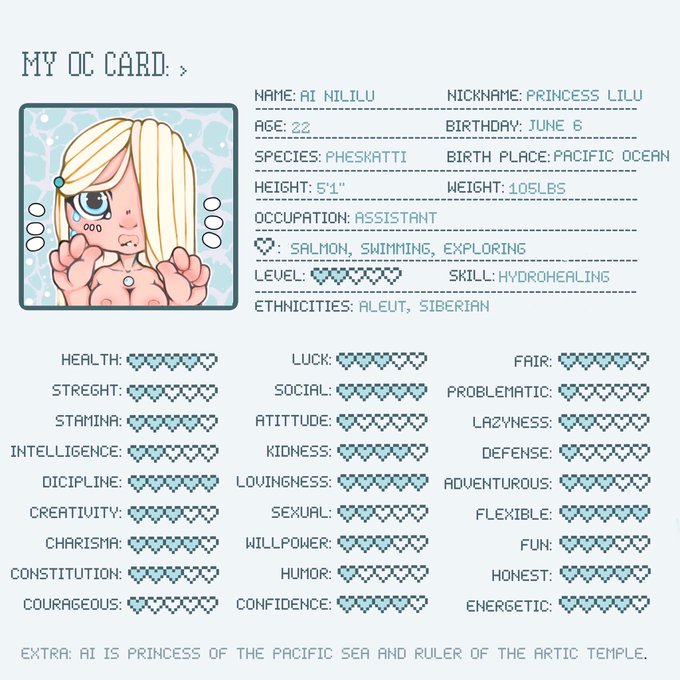 MY OC CARD: >

NAME: AI NILILU
NICKNAME: PRINCESS LILU
AGE: 22
BIRTHDAY: JUNE 6
SPECIES: PHESKATTI
BIRTH PLACE: PACIFIC OCEAN
HEIGHT: 5'1"
WEIGHT: 105LBS
OCCUPATION: ASSISTANT
♡: SALMON, SWIMMING, EXPLORING
LEVEL:
SKILL: HYDROHEALING
ETHNICITIES: ALEUT, SIBERIAN

HEALTH:
STREGHT:
STAMINA:
INTELLIGENCE:
DICIPLINE:
CREATIVITY:
CHARISMA:
CONSTITUTION:
COURAGEOUS:

LUCK:
SOCIAL:
ATITTUDE:
KIDNESS:
LOVINGNESS:
SEXUAL:
WILLPOWER:
HUMOR:
CONFIDENCE:

FAIR:
PROBLEMATIC:
LAZYNESS:
DEFENSE:
ADVENTUROUS:
FLEXIBLE:
FUN:
HONEST:
ENERGETIC:

EXTRA: AI IS PRINCESS OF THE PACIFIC SEA AND RULER OF THE ARTIC TEMPLE.